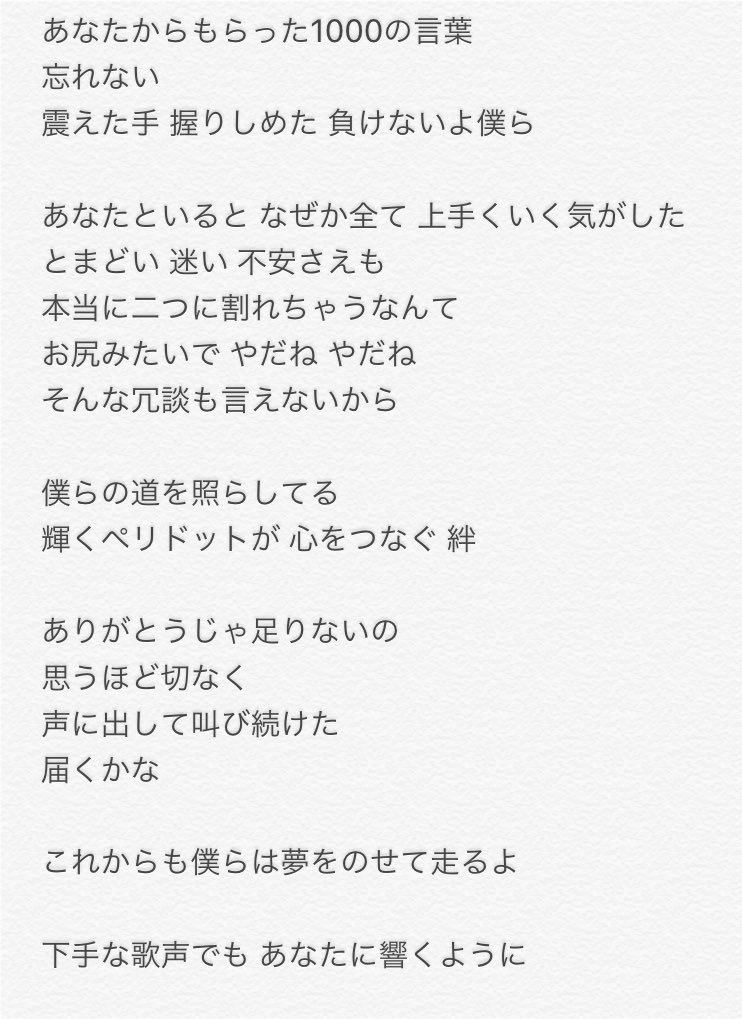 あなたからもらった1000の言葉
忘れない
震えた手 握りしめた 負けないよ僕ら

あなたといると なぜか全て 上手くいく気がした
とまどい 迷い 不安さえも
本当に二つに割れちゃうなんて
お尻みたいで やだね やだね
そんな冗談も言えないから

僕らの道を照らしてる
輝くペリドットが 心をつなぐ 絆

ありがとうじゃ足りないの
思うほど切なく
声に出して叫び続けた
届くかな

これからも僕らは夢をのせて走るよ

下手な歌声でも あなたに響くように